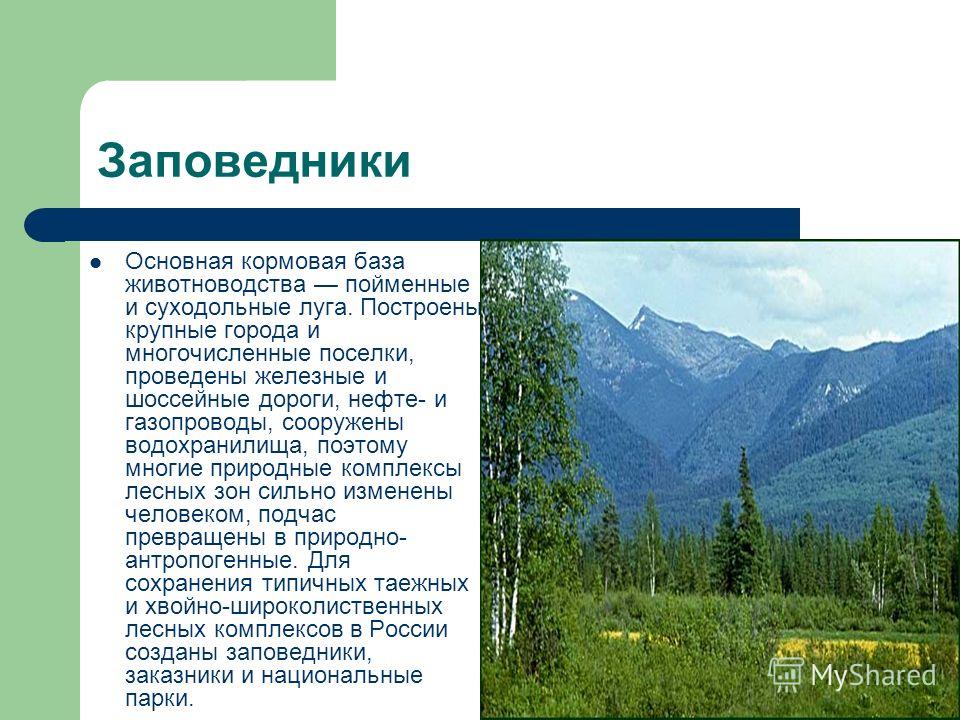 Заповедники

Основная кормовая база животноводства — пойменные и суходольные луга. Построены крупные города и многочисленные поселки, проведены железные и шоссейные дороги, нефте- и газопроводы, сооружены водохранилища, поэтому многие природные комплексы лесных зон сильно изменены человеком, подчас превращены в природно-антропогенные. Для сохранения типичных таежных и хвойно-широколиственных лесных комплексов в России созданы заповедники, заказники и национальные парки.

MyShared